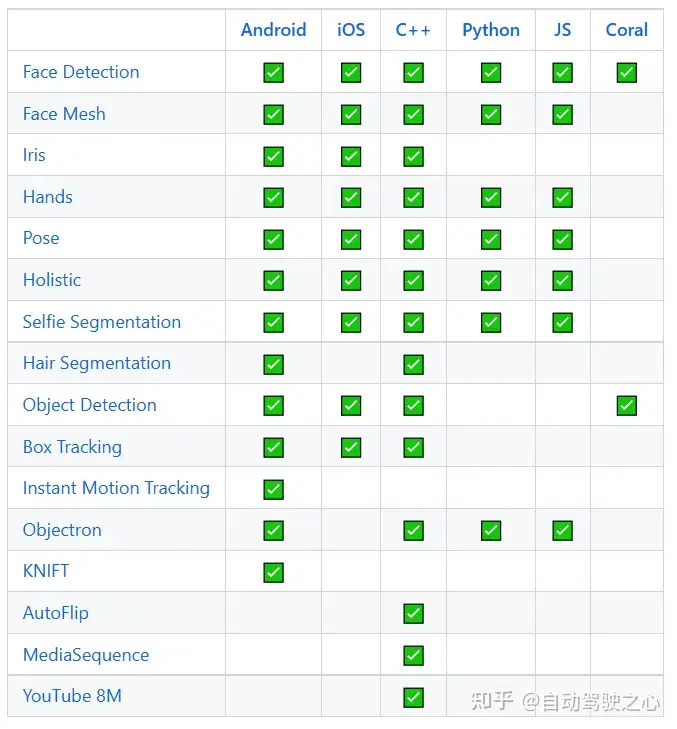 | | Android | iOS | C++ | Python | JS | Coral |
|---|---|---|---|---|---|---|
| Face Detection | ✅ | ✅ | ✅ | ✅ | ✅ | ✅ |
| Face Mesh | ✅ | ✅ | ✅ | ✅ | ✅ | |
| Iris | ✅ | ✅ | ✅ | | | |
| Hands | ✅ | ✅ | ✅ | ✅ | ✅ | |
| Pose | ✅ | ✅ | ✅ | ✅ | ✅ | |
| Holistic | ✅ | ✅ | ✅ | ✅ | ✅ | |
| Selfie Segmentation | ✅ | ✅ | ✅ | ✅ | ✅ | |
| Hair Segmentation | ✅ | | ✅ | | | |
| Object Detection | ✅ | ✅ | ✅ | | | ✅ |
| Box Tracking | ✅ | ✅ | ✅ | | | |
| Instant Motion Tracking | ✅ | | | | | |
| Objectron | ✅ | | ✅ | ✅ | ✅ | |
| KNIFT | ✅ | | | | | |
| AutoFlip | | | ✅ | | | |
| MediaSequence | | | ✅ | | | |
| YouTube 8M | | | ✅ | | | |

知乎 @自动驾驶之心